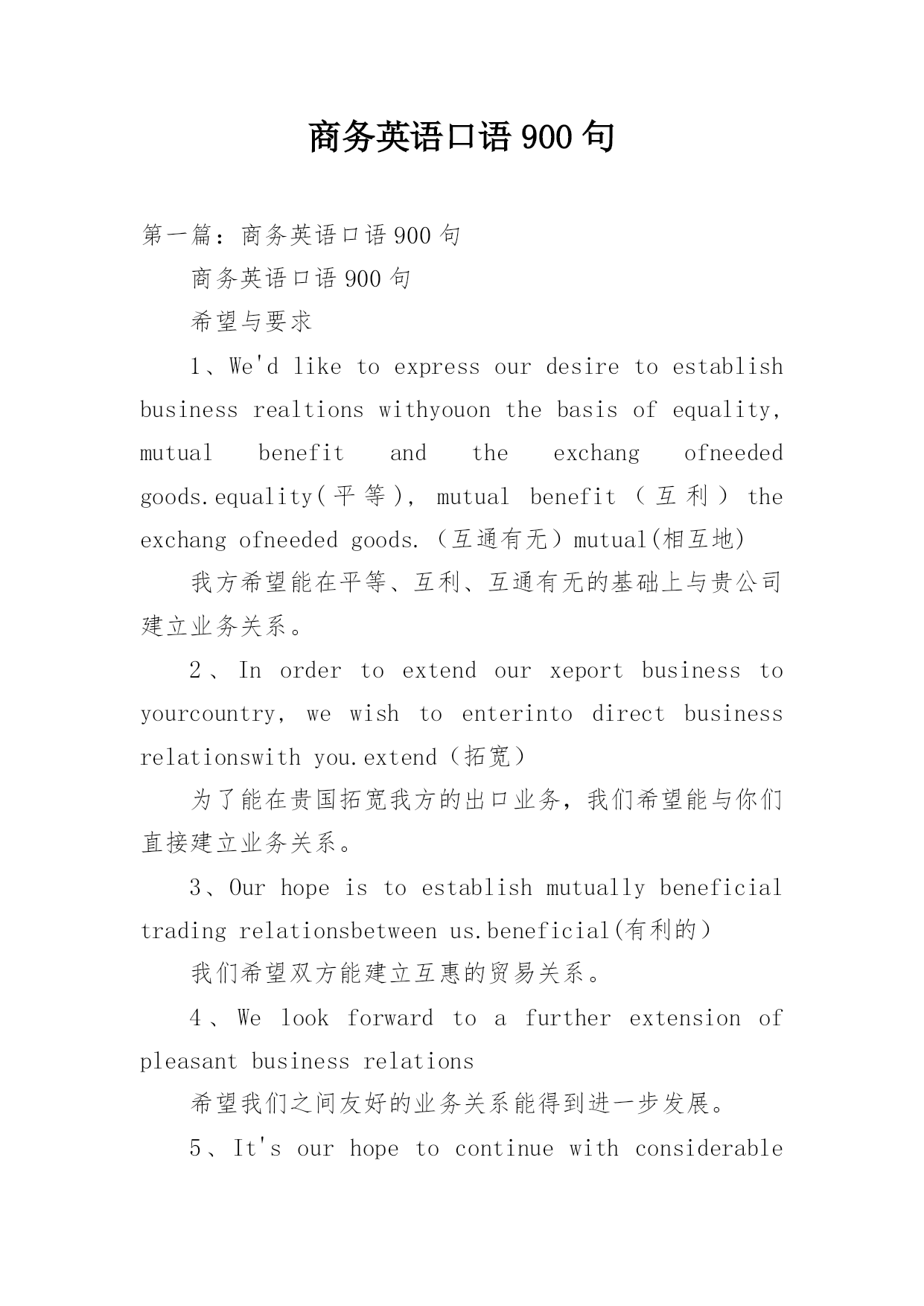 商务英语口语900句

第一篇：商务英语口语900句

商务英语口语900句

希望与要求

1、We'd like to express our desire to establish business realtions withyouon the basis of equality, mutual benefit and the exchang ofneeded goods.equality(平等), mutual benefit（互利）the exchang ofneeded goods.（互通有无）mutual(相互地)

我方希望能在平等、互利、互通有无的基础上与贵公司建立业务关系。

2、In order to extend our xeport business to yourcountry, we wish to enterinto direct business relationswith you.extend（拓宽）

为了能在贵国拓宽我方的出口业务，我们希望能与你们直接建立业务关系。

3、Our hope is to establish mutually beneficial trading relationsbetween us.beneficial(有利的）

我们希望双方能建立互惠的贸易关系。

4、We look forward to a further extension of pleasant business relations

希望我们之间友好的业务关系能得到进一步发展。

5、It's our hope to continue with considerable